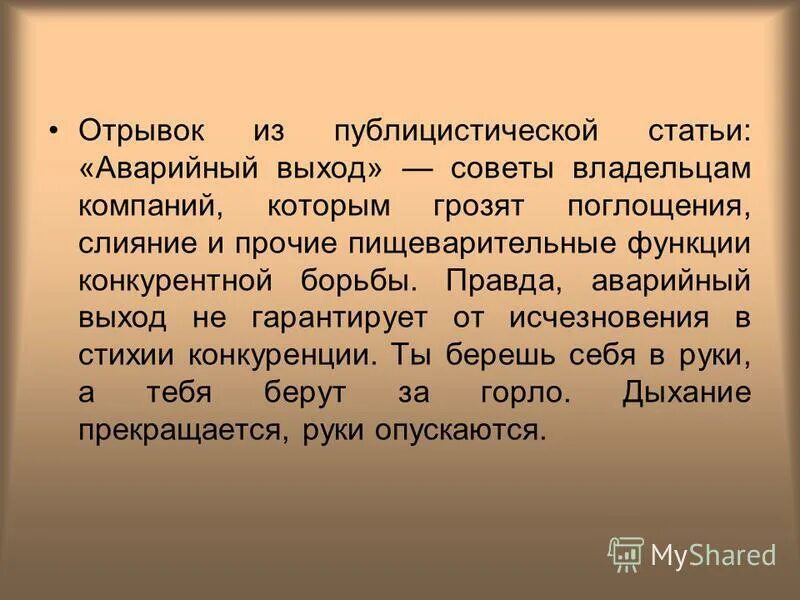 • Отрывок из публицистической статьи: «Аварийный выход» — советы владельцам компаний, которым грозят поглощения, слияние и прочие пищеварительные функции конкурентной борьбы. Правда, аварийный выход не гарантирует от исчезновения в стихии конкуренции. Ты берешь себя в руки, а тебя берут за горло. Дыхание прекращается, руки опускаются.

MyShared